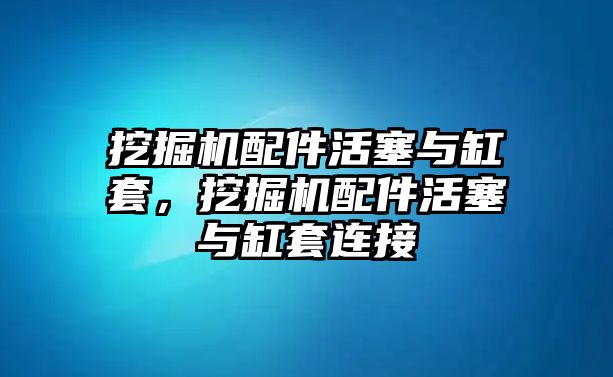 挖掘机配件活塞与缸套，挖掘机配件活塞与缸套连接